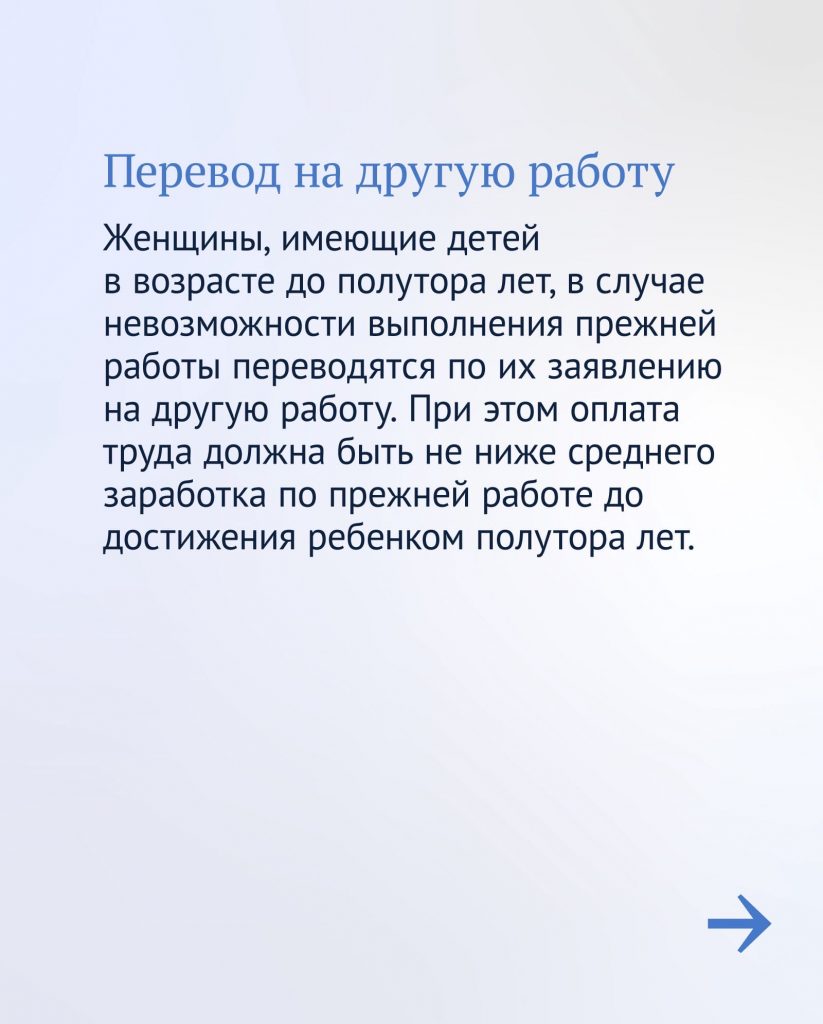 Перевод на другую работу

Женщины, имеющие детей в возрасте до полутора лет, в случае невозможности выполнения прежней работы переводятся по их заявлению на другую работу. При этом оплата труда должна быть не ниже среднего заработка по прежней работе до достижения ребенком полутора лет.